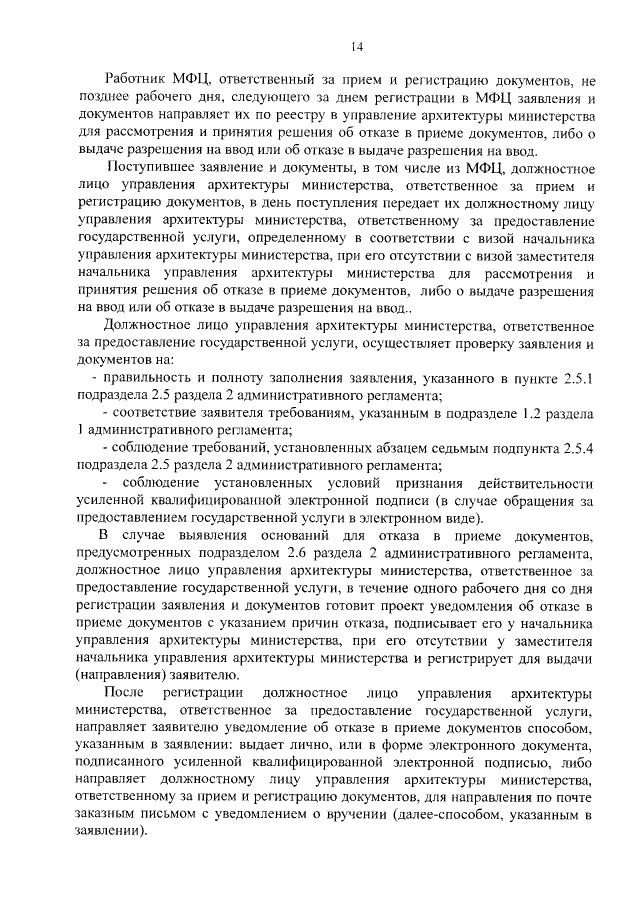 14

Работник МФЦ, ответственный за прием и регистрацию документов, не позднее рабочего дня, следующего за днем регистрации в МФЦ заявления и документов направляет их по реестру в управление архитектуры министерства для рассмотрения и принятия решения об отказе в приеме документов, либо о выдаче разрешения на ввод или об отказе в выдаче разрешения на ввод.

Поступившее заявление и документы, в том числе из МФЦ, должностное лицо управления архитектуры министерства, ответственное за прием и регистрацию документов, в день поступления передает их должностному лицу управления архитектуры министерства, ответственному за предоставление государственной услуги, определенному в соответствии с визой начальника управления архитектуры министерства, при его отсутствии с визой заместителя начальника управления архитектуры министерства для рассмотрения и принятия решения об отказе в приеме документов, либо о выдаче разрешения на ввод или об отказе в выдаче разрешения на ввод..

Должностное лицо управления архитектуры министерства, ответственное за предоставление государственной услуги, осуществляет проверку заявления и документов на:

- правильность и полноту заполнения заявления, указанного в пункте 2.5.1 подраздела 2.5 раздела 2 административного регламента;

- соответствие заявителя требованиям, указанным в подразделе 1.2 раздела 1 административного регламента;

- соблюдение требований, установленных абзацем седьмым подпункта 2.5.4 подраздела 2.5 раздела 2 административного регламента;

- соблюдение установленных условий признания действительности усиленной квалифицированной электронной подписи (в случае обращения за предоставлением государственной услуги в электронном виде).

В случае выявления оснований для отказа в приеме документов, предусмотренных подразделом 2.6 раздела 2 административного регламента, должностное лицо управления архитектуры министерства, ответственное за предоставление государственной услуги, в течение одного рабочего дня со дня регистрации заявления и документов готовит проект уведомления об отказе в приеме документов с указанием причин отказа, подписывает его у начальника управления архитектуры министерства, при его отсутствии у заместителя начальника управления архитектуры министерства и регистрирует для выдачи (направления) заявителю.

После регистрации должностное лицо управления архитектуры министерства, ответственное за предоставление государственной услуги, направляет заявителю уведомление об отказе в приеме документов способом, указанным в заявлении: выдает лично, или в форме электронного документа, подписанного усиленной квалифицированной электронной подписью, либо направляет должностному лицу управления архитектуры министерства, ответственному за прием и регистрацию документов, для направления по почте заказным письмом с уведомлением о вручении (далее-способом, указанным в заявлении).